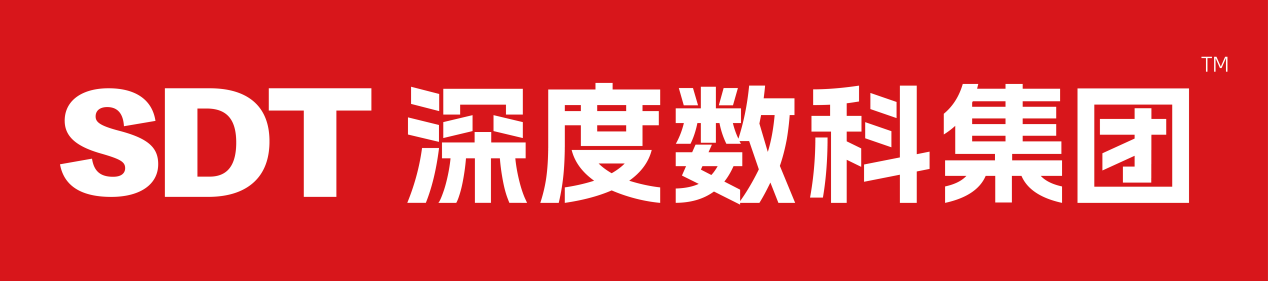 SDT 深度数科集团 TM